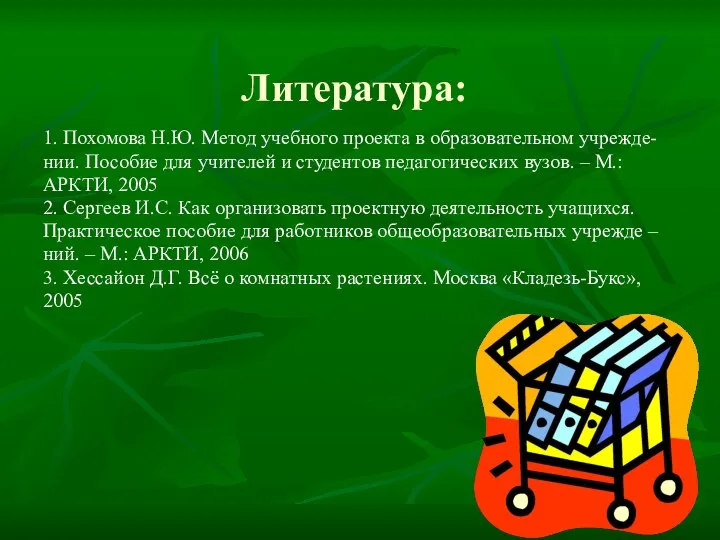 Литература:

1. Похомова Н.Ю. Метод учебного проекта в образовательном учреждении. Пособие для учителей и студентов педагогических вузов. – М.: АРКТИ, 2005
2. Сергеев И.С. Как организовать проектную деятельность учащихся. Практическое пособие для работников общеобразовательных учрежде – ний. – М.: АРКТИ, 2006
3. Хессайон Д.Г. Всё о комнатных растениях. Москва «Кладезь-Букс», 2005